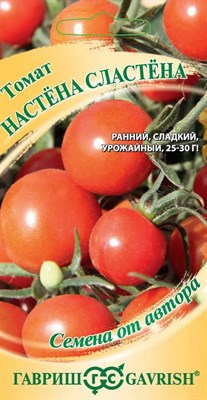 Томат
НАСТЁНА СЛАСТЁНА

РАННИЙ, СЛАДКИЙ, УРОЖАЙНЫЙ, 25-30 Г!

Семена от автора

ГАВРИШ ГС GAVRISH®